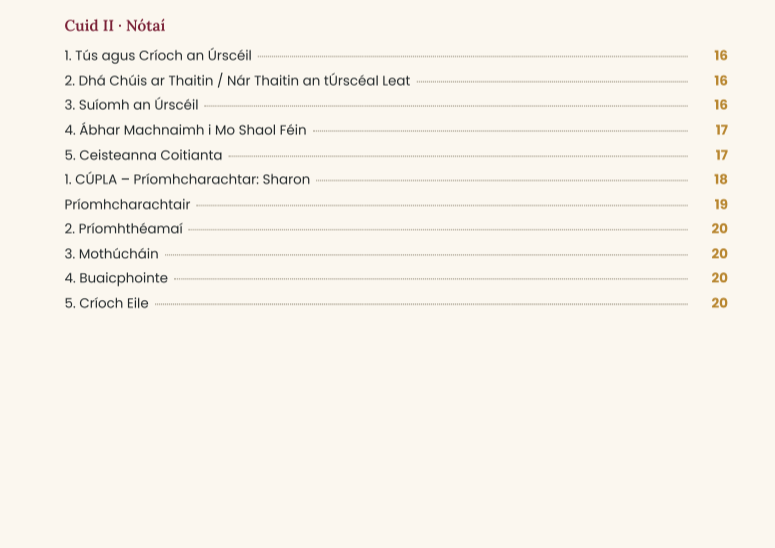 Cuid II · Nótaí

1. Tús agus Críoch an Úrscéil 16

2. Dhá Chúis ar Thaitin / Nár Thaitin an tÚrscéal Leat 16

3. Suíomh an Úrscéil 16

4. Ábhar Machnaimh i Mo Shaol Féin 17

5. Ceisteanna Coitianta 17

1. CÚPLA – Príomhcharachtar: Sharon 18

Príomhcharachtair 19

2. Príomhthéamaí 20

3. Mothúcháin 20

4. Buaicphointe 20

5. Críoch Eile 20